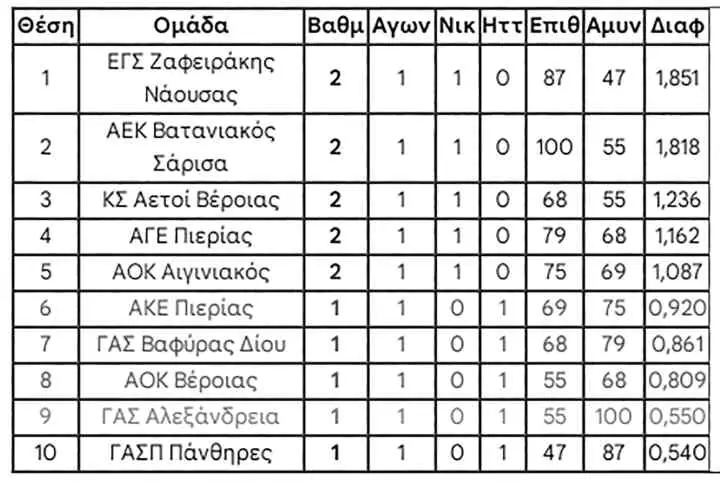 | Θέση | Ομάδα | Βαθμ | Αγων | Νικ | Ηττ | Επιθ | Αμυν | Διαφ |
|---|---|---|---|---|---|---|---|---|
| 1 | ΕΓΣ Ζαφειράκης Νάουσας | 2 | 1 | 1 | 0 | 87 | 47 | 1,851 |
| 2 | ΑΕΚ Βατανιακός Σάρισα | 2 | 1 | 1 | 0 | 100 | 55 | 1,818 |
| 3 | ΚΣ Αετοί Βέροιας | 2 | 1 | 1 | 0 | 68 | 55 | 1,236 |
| 4 | ΑΓΕ Πιερίας | 2 | 1 | 1 | 0 | 79 | 68 | 1,162 |
| 5 | ΑΟΚ Αιγινιακός | 2 | 1 | 1 | 0 | 75 | 69 | 1,087 |
| 6 | ΑΚΕ Πιερίας | 1 | 1 | 0 | 1 | 69 | 75 | 0,920 |
| 7 | ΓΑΣ Βαφύρας Δίου | 1 | 1 | 0 | 1 | 68 | 79 | 0,861 |
| 8 | ΑΟΚ Βέροιας | 1 | 1 | 0 | 1 | 55 | 68 | 0,809 |
| 9 | ΓΑΣ Αλεξάνδρεια | 1 | 1 | 0 | 1 | 55 | 100 | 0,550 |
| 10 | ΓΑΣΠ Πάνθηρες | 1 | 1 | 0 | 1 | 47 | 87 | 0,540 |